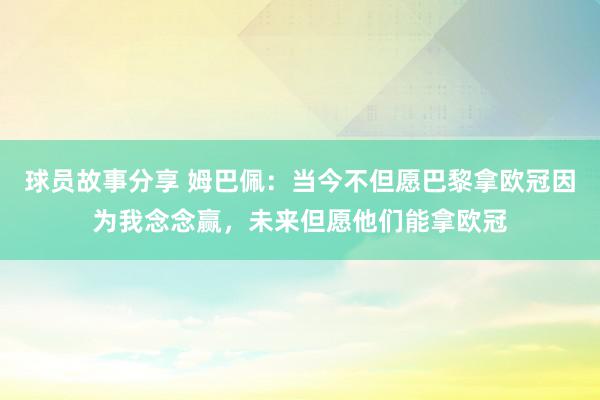 球员故事分享 姆巴佩：当今不但愿巴黎拿欧冠因为我念念赢，未来但愿他们能拿欧冠